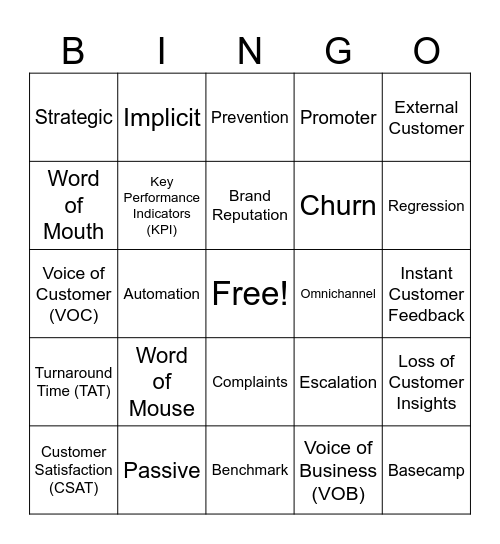 | B | I | N | G | O |
|---|---|---|---|---|
| Strategic | Implicit | Prevention | Promoter | External Customer |
| Word of Mouth | Key Performance Indicators (KPI) | Brand Reputation | Churn | Regression |
| Voice of Customer (VOC) | Automation | Free! | Omnichannel | Instant Customer Feedback |
| Turnaround Time (TAT) | Word of Mouse | Complaints | Escalation | Loss of Customer Insights |
| Customer Satisfaction (CSAT) | Passive | Benchmark | Voice of Business (VOB) | Basecamp |